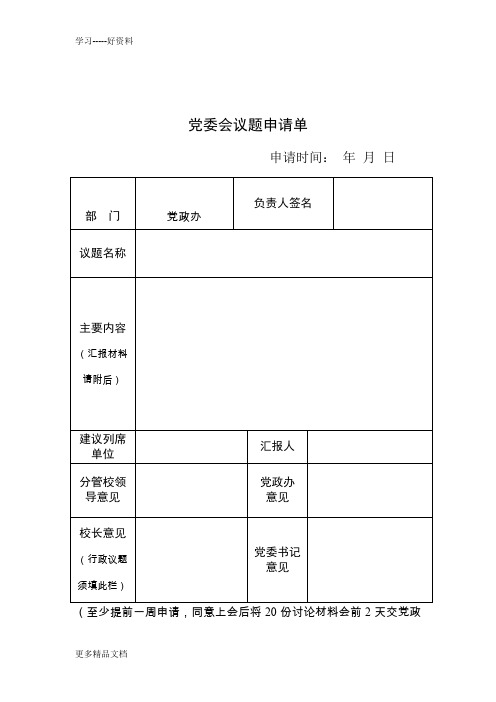 学习-----好资料

党委会议题申请单

申请时间： 年 月 日

| 部 门 | 党政办 | 负责人签名 | |
|---|---|---|---|
| 议题名称 | | | |
| 主要内容（汇报材料请附后） | | | |
| 建议列席单位 | | 汇报人 | |
| 分管校领导意见 | | 党政办意见 | |
| 校长意见（行政议题须填此栏） | | 党委书记意见 | |

（至少提前一周申请，同意上会后将 20 份讨论材料会前 2 天交党政

更多精品文档